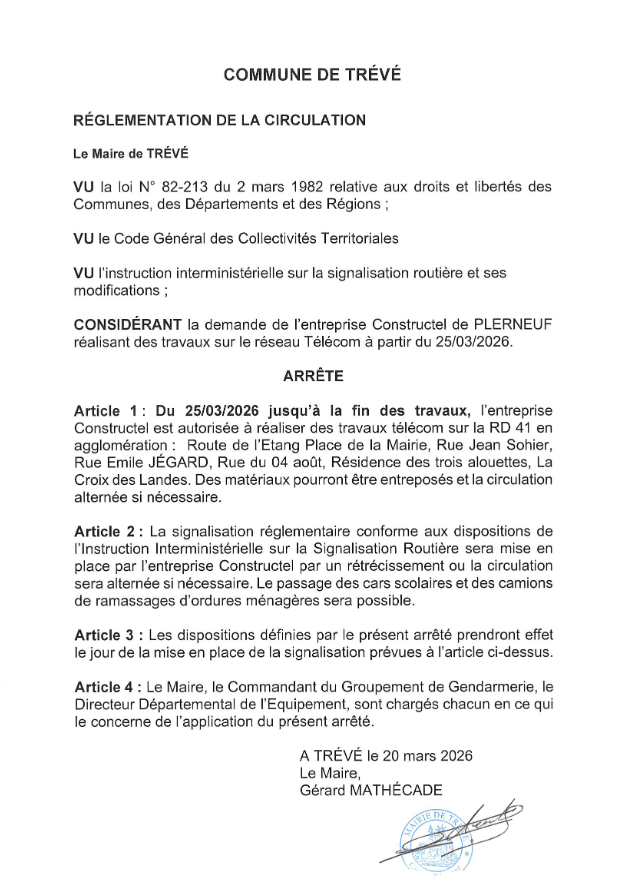 COMMUNE DE TRÉVÉ

RÉGLEMENTATION DE LA CIRCULATION

Le Maire de TRÉVÉ

VU la loi N° 82-213 du 2 mars 1982 relative aux droits et libertés des Communes, des Départements et des Régions ;

VU le Code Général des Collectivités Territoriales

VU l'instruction interministérielle sur la signalisation routière et ses modifications ;

CONSIDÉRANT la demande de l'entreprise Constructel de PLERNEUF réalisant des travaux sur le réseau Télécom à partir du 25/03/2026.

ARRÊTE

Article 1 : Du 25/03/2026 jusqu'à la fin des travaux, l'entreprise Constructel est autorisée à réaliser des travaux télécom sur la RD 41 en agglomération : Route de l'Etang Place de la Mairie, Rue Jean Sohier, Rue Emile JÉGARD, Rue du 04 août, Résidence des trois alouettes, La Croix des Landes. Des matériaux pourront être entreposés et la circulation alternée si nécessaire.

Article 2 : La signalisation réglementaire conforme aux dispositions de l'Instruction Interministérielle sur la Signalisation Routière sera mise en place par l'entreprise Constructel par un rétrécissement ou la circulation sera alternée si nécessaire. Le passage des cars scolaires et des camions de ramassages d'ordures ménagères sera possible.

Article 3 : Les dispositions définies par le présent arrêté prendront effet le jour de la mise en place de la signalisation prévues à l'article ci-dessus.

Article 4 : Le Maire, le Commandant du Groupement de Gendarmerie, le Directeur Départemental de l'Equipement, sont chargés chacun en ce qui le concerne de l'application du présent arrêté.

A TRÉVÉ le 20 mars 2026
Le Maire,
Gérard MATHÉCADE

MAIRIE DE TRÉVÉ